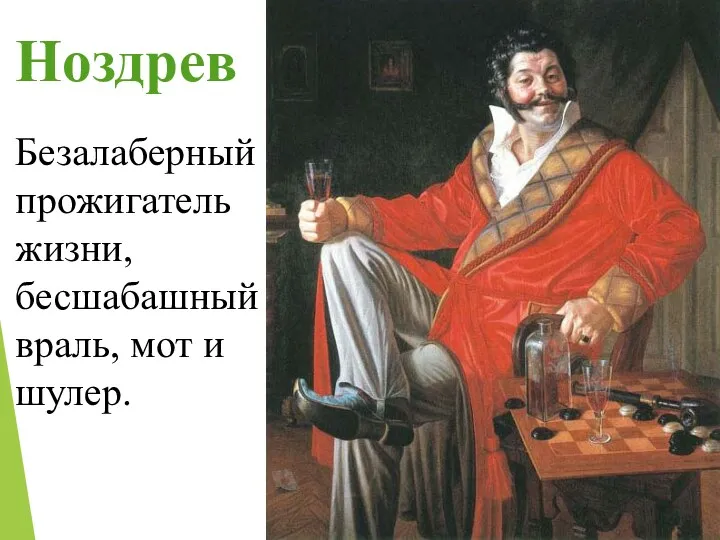 Ноздрев

Безалаберный прожигатель жизни, бесшабашный враль, мот и шулер.